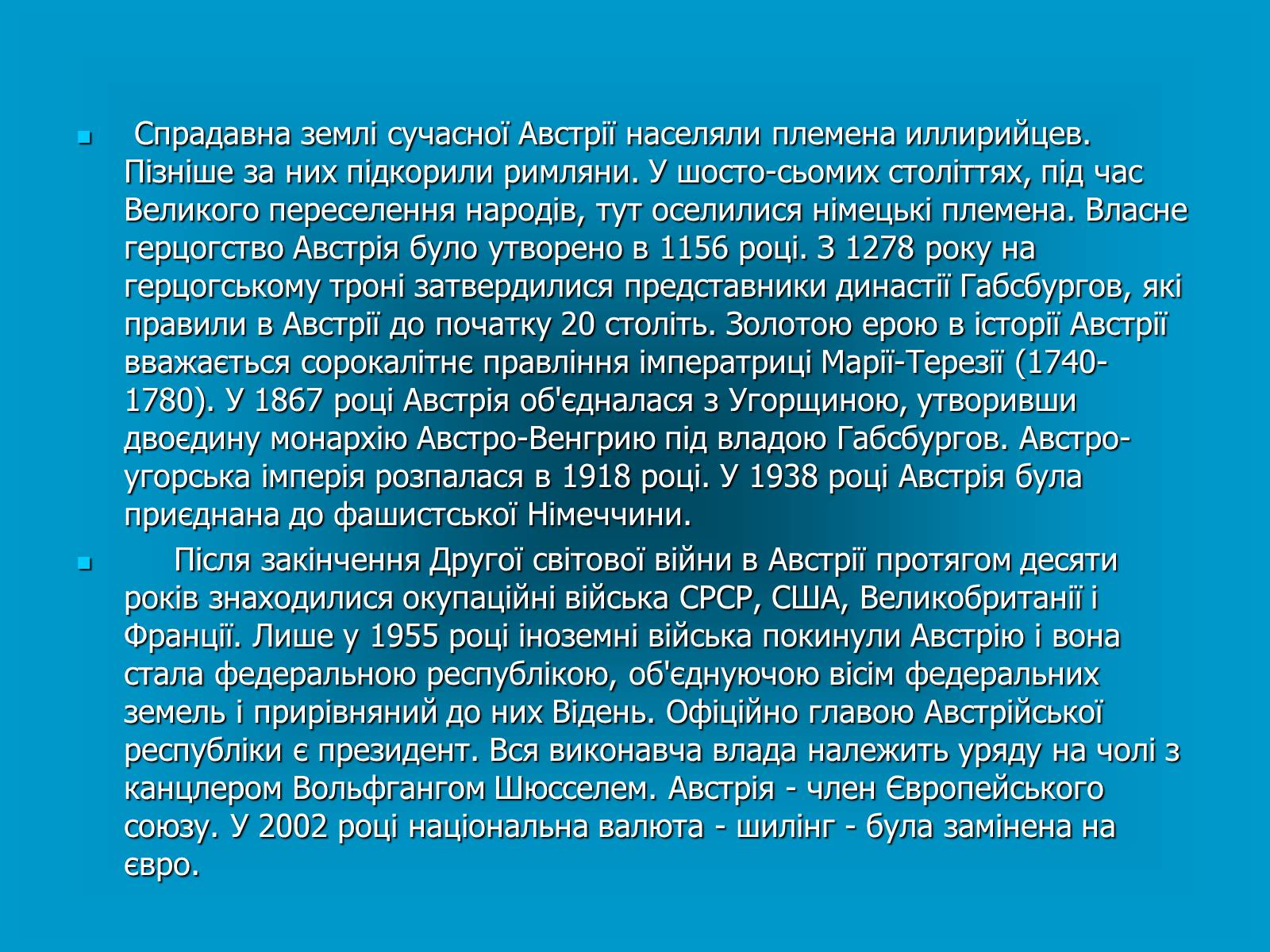 Спрадавна землі сучасної Австрії населяли племена иллирийцев. Пізніше за них підкорили римляни. У шосто-сьомих століттях, під час Великого переселення народів, тут оселилися німецькі племена. Власне герцогство Австрія було утворено в 1156 році. З 1278 року на герцогському троні затвердилися представники династії Габсбургов, які правили в Австрії до початку 20 століть. Золотою ерою в історії Австрії вважається сорокалітнє правління імператриці Марії-Терезії (1740-1780). У 1867 році Австрія об'єдналася з Угорщиною, утворивши двоєдину монархію Австро-Венгрию під владою Габсбургов. Австро-угорська імперія розпалася в 1918 році. У 1938 році Австрія була приєднана до фашистської Німеччини.

Після закінчення Другої світової війни в Австрії протягом десяти років знаходилися окупаційні війська СРСР, США, Великобританії і Франції. Лише у 1955 році іноземні війська покинули Австрію і вона стала федеральною республікою, об'єднуючою вісім федеральних земель і прирівняний до них Відень. Офіційно главою Австрійської республіки є президент. Вся виконавча влада належить уряду на чолі з канцлером Вольфгангом Шюсселем. Австрія - член Європейського союзу. У 2002 році національна валюта - шилінг - була замінена на євро.